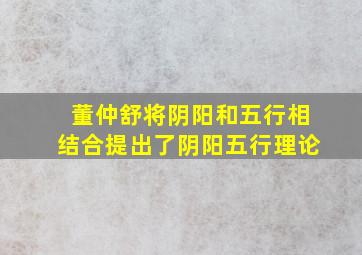 董仲舒将阴阳和五行相结合提出了阴阳五行理论